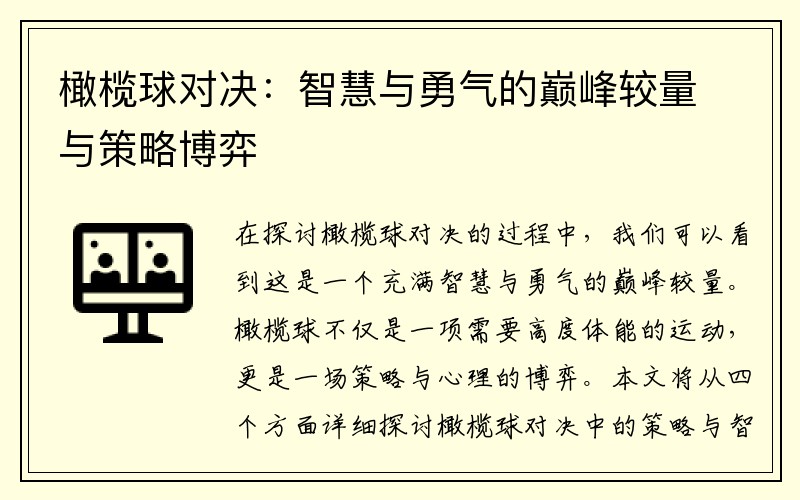 橄榄球对决：智慧与勇气的巅峰较量与策略博弈

在探讨橄榄球对决的过程中，我们可以看到这是一个充满智慧与勇气的巅峰较量。橄榄球不仅是一项需要高度体能的运动，更是一场策略与心理的博弈。本文将从四个方面详细探讨橄榄球对决中的策略与智